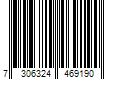 7 306324 469190